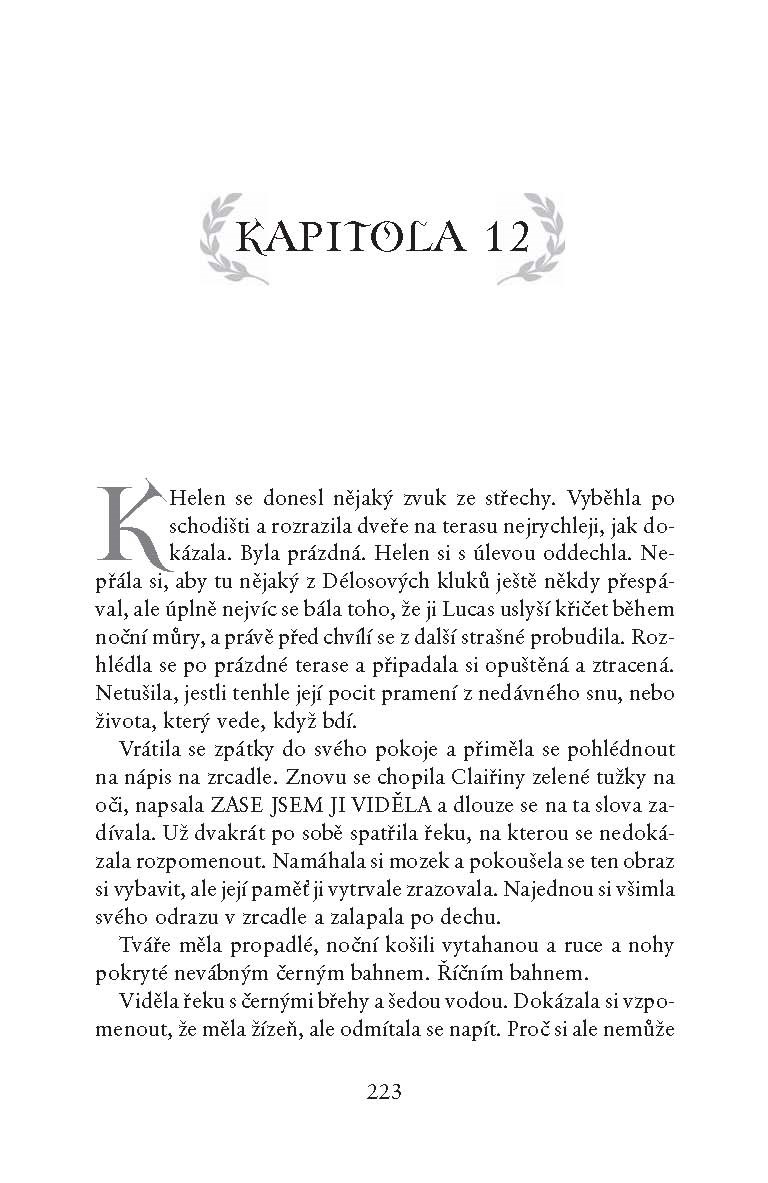 KAPITOLA 12

K Helen se donesl nějaký zvuk ze střechy. Vyběhla po schodišti a rozrazila dveře na terasu nejrychleji, jak dokázala. Byla prázdná. Helen si s úlevou oddechla. Nepřála si, aby tu nějaký z Délosových kluků ještě někdy přespával, ale úplně nejvíc se bála toho, že ji Lucas uslyší křičet během noční můry, a právě před chvílí se z další strašné probudila. Rozhlédla se po prázdné terase a připadala si opuštěná a ztracená. Netušila, jestli tenhle její pocit pramení z nedávného snu, nebo života, který vede, když bdí.

Vrátila se zpátky do svého pokoje a přiměla se pohlédnout na nápis na zrcadle. Znovu se chopila Claiřiny zelené tužky na oči, napsala ZASE JSEM JI VIDĚLA a dlouze se na ta slova zadívala. Už dvakrát po sobě spatřila řeku, na kterou se nedokázala rozpomenout. Namáhala si mozek a pokoušela se ten obraz si vybavit, ale její paměť ji vytrvale zrazovala. Najednou si všimla svého odrazu v zrcadle a zalapala po dechu.

Tváře měla propadlé, noční košili vytahanou a ruce a nohy pokryté nevábným černým bahnem. Říčním bahnem.

Viděla řeku s černými břehy a šedou vodou. Dokázala si vzpomenout, že měla žízeň, ale odmítala se napít. Proč si ale nemůže

223